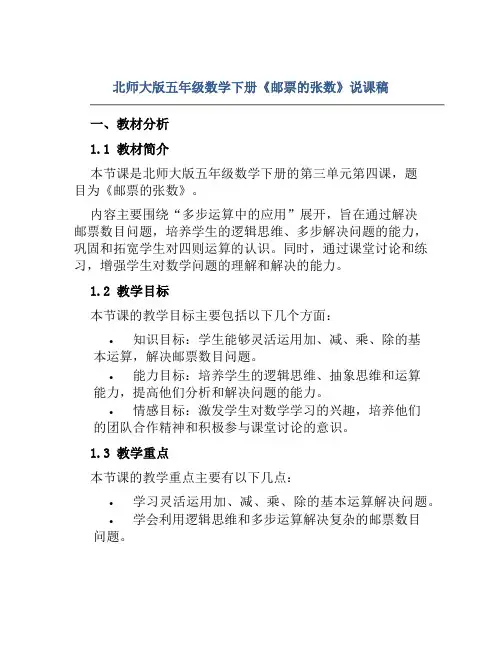 北师大版五年级数学下册《邮票的张数》说课稿

一、教材分析

1.1 教材简介

本节课是北师大版五年级数学下册的第三单元第四课，题目为《邮票的张数》。

内容主要围绕“多步运算中的应用”展开，旨在通过解决邮票数目问题，培养学生的逻辑思维、多步解决问题的能力，巩固和拓宽学生对四则运算的认识。同时，通过课堂讨论和练习，增强学生对数学问题的理解和解决的能力。

1.2 教学目标

本节课的教学目标主要包括以下几个方面：

• 知识目标：学生能够灵活运用加、减、乘、除的基本运算，解决邮票数目问题。
• 能力目标：培养学生的逻辑思维、抽象思维和运算能力，提高他们分析和解决问题的能力。
• 情感目标：激发学生对数学学习的兴趣，培养他们的团队合作精神和积极参与课堂讨论的意识。

1.3 教学重点

本节课的教学重点主要有以下几点：

• 学习灵活运用加、减、乘、除的基本运算解决问题。
• 学会利用逻辑思维和多步运算解决复杂的邮票数目问题。